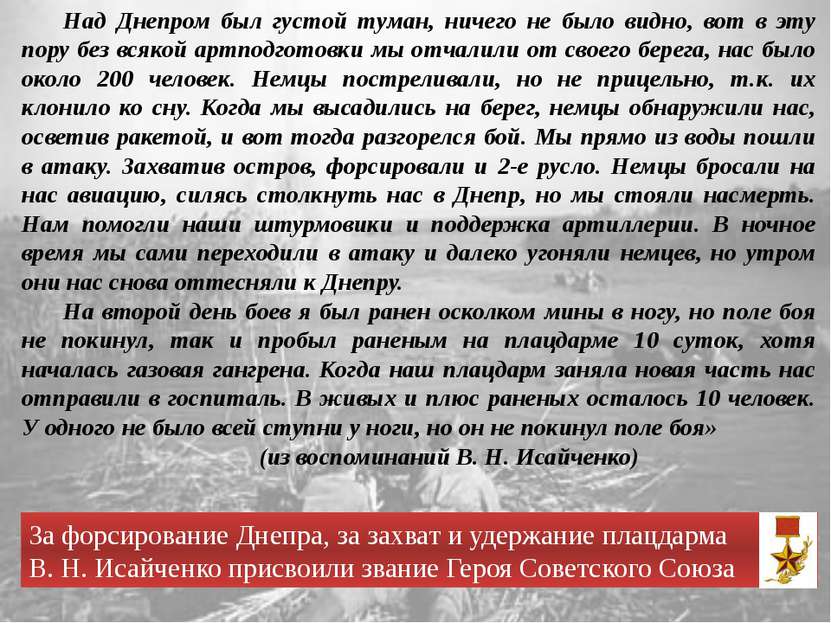 Над Днепром был густой туман, ничего не было видно, вот в эту пору без всякой артподготовки мы отчалили от своего берега, нас было около 200 человек. Немцы постреливали, но не прицельно, т.к. их клонило ко сну. Когда мы высадились на берег, немцы обнаружили нас, осветив ракетой, и вот тогда разгорелся бой. Мы прямо из воды пошли в атаку. Захватив остров, форсировали и 2-е русло. Немцы бросали на нас авиацию, силясь столкнуть нас в Днепр, но мы стояли насмерть. Нам помогли наши штурмовики и поддержка артиллерии. В ночное время мы сами переходили в атаку и далеко угоняли немцев, но утром они нас снова оттесняли к Днепру.

На второй день боев я был ранен осколком мины в ногу, но поле боя не покинул, так и пробыл раненым на плацдарме 10 суток, хотя началась газовая гангрена. Когда наш плацдарм заняла новая часть нас отправили в госпиталь. В живых и плюс раненых осталось 10 человек. У одного не было всей ступни у ноги, но он не покинул поле боя»

(из воспоминаний В. Н. Исайченко)

За форсирование Днепра, за захват и удержание плацдарма В. Н. Исайченко присвоили звание Героя Советского Союза